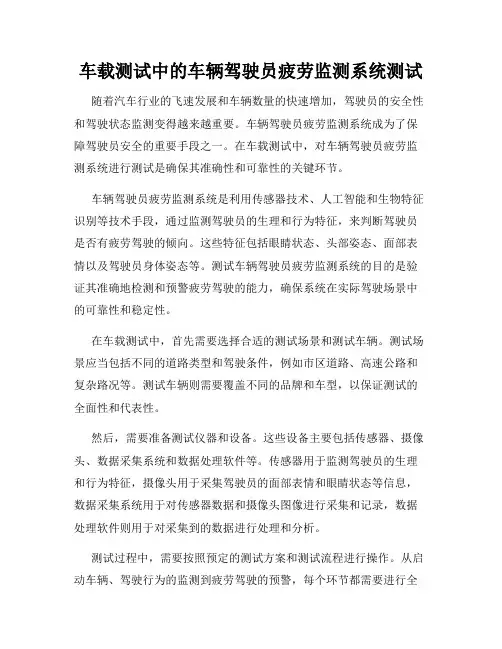 车载测试中的车辆驾驶员疲劳监测系统测试

随着汽车行业的飞速发展和车辆数量的快速增加，驾驶员的安全性和驾驶状态监测变得越来越重要。车辆驾驶员疲劳监测系统成为了保障驾驶员安全的重要手段之一。在车载测试中，对车辆驾驶员疲劳监测系统进行测试是确保其准确性和可靠性的关键环节。

车辆驾驶员疲劳监测系统是利用传感器技术、人工智能和生物特征识别等技术手段，通过监测驾驶员的生理和行为特征，来判断驾驶员是否有疲劳驾驶的倾向。这些特征包括眼睛状态、头部姿态、面部表情以及驾驶员身体姿态等。测试车辆驾驶员疲劳监测系统的目的是验证其准确地检测和预警疲劳驾驶的能力，确保系统在实际驾驶场景中的可靠性和稳定性。

在车载测试中，首先需要选择合适的测试场景和测试车辆。测试场景应当包括不同的道路类型和驾驶条件，例如市区道路、高速公路和复杂路况等。测试车辆则需要覆盖不同的品牌和车型，以保证测试的全面性和代表性。

然后，需要准备测试仪器和设备。这些设备主要包括传感器、摄像头、数据采集系统和数据处理软件等。传感器用于监测驾驶员的生理和行为特征，摄像头用于采集驾驶员的面部表情和眼睛状态等信息，数据采集系统用于对传感器数据和摄像头图像进行采集和记录，数据处理软件则用于对采集到的数据进行处理和分析。

测试过程中，需要按照预定的测试方案和测试流程进行操作。从启动车辆、驾驶行为的监测到疲劳驾驶的预警，每个环节都需要进行全